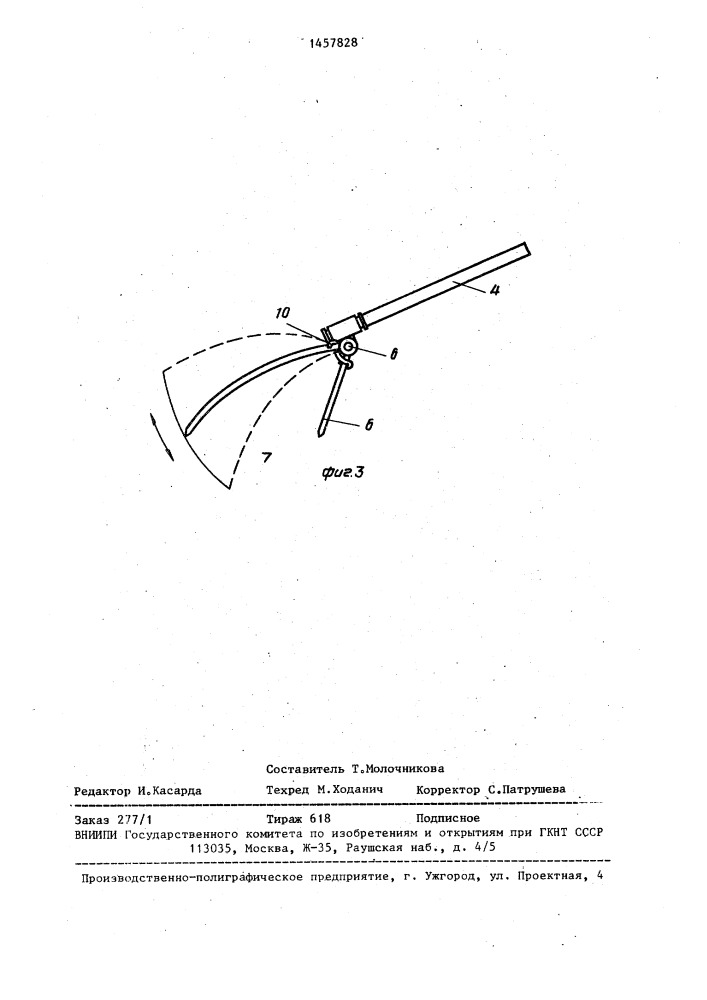 1457828

4

10

8

6

7

фиг.3

Составитель Т.Молочникова

Редактор И.Касарда Техред М.Ходанич Корректор С.Патрушева

Заказ 277/1 Тираж 618 Подписное
ВНИИПИ Государственного комитета по изобретениям и открытиям при ГКНТ СССР
113035, Москва, Ж-35, Раушская наб., д. 4/5

Производственно-полиграфическое предприятие, г. Ужгород, ул. Проектная, 4